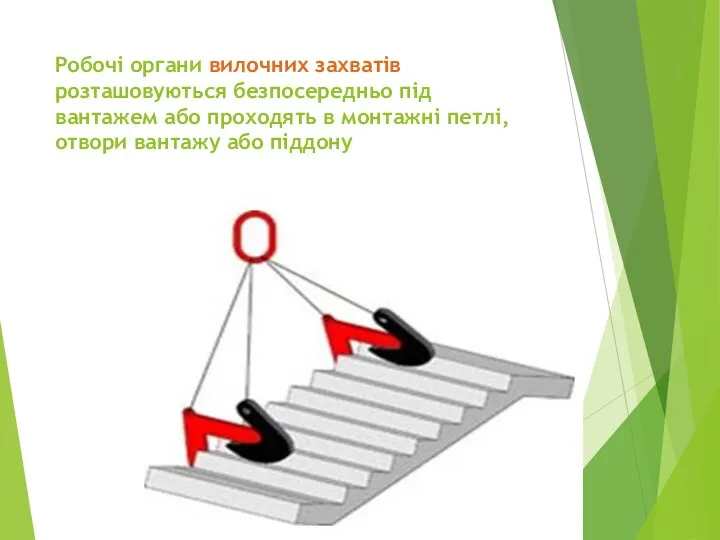 Робочі органи вилочних захватів розташовуються безпосередньо під вантажем або проходять в монтажні петлі, отвори вантажу або піддону